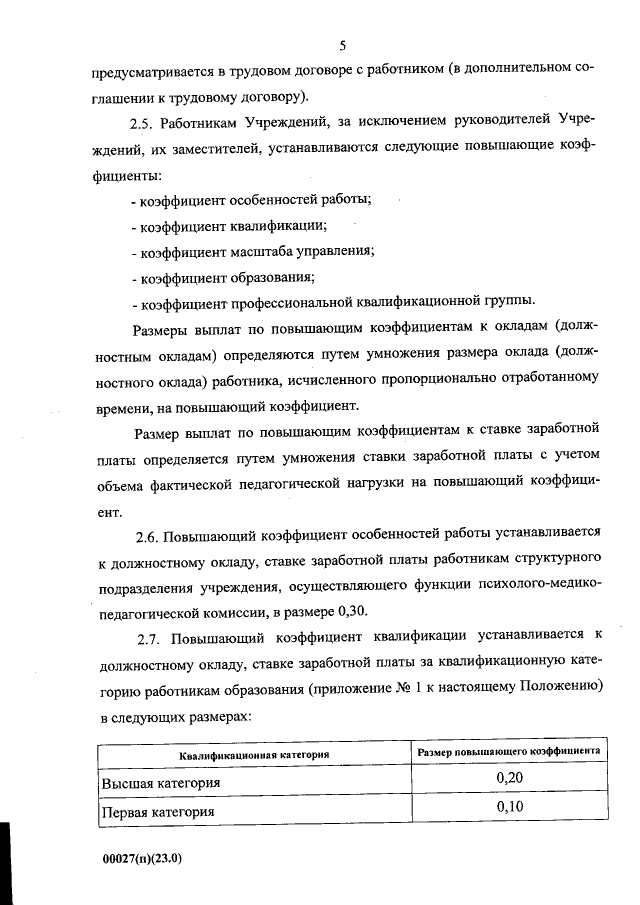 5

предусматривается в трудовом договоре с работником (в дополнительном соглашении к трудовому договору).

2.5. Работникам Учреждений, за исключением руководителей Учреждений, их заместителей, устанавливаются следующие повышающие коэффициенты:

- коэффициент особенностей работы;
- коэффициент квалификации;
- коэффициент масштаба управления;
- коэффициент образования;
- коэффициент профессиональной квалификационной группы.

Размеры выплат по повышающим коэффициентам к окладам (должностным окладам) определяются путем умножения размера оклада (должностного оклада) работника, исчисленного пропорционально отработанному времени, на повышающий коэффициент.

Размер выплат по повышающим коэффициентам к ставке заработной платы определяется путем умножения ставки заработной платы с учетом объема фактической педагогической нагрузки на повышающий коэффициент.

2.6. Повышающий коэффициент особенностей работы устанавливается к должностному окладу, ставке заработной платы работникам структурного подразделения учреждения, осуществляющего функции психолого-медико-педагогической комиссии, в размере 0,30.

2.7. Повышающий коэффициент квалификации устанавливается к должностному окладу, ставке заработной платы за квалификационную категорию работникам образования (приложение № 1 к настоящему Положению) в следующих размерах:

| Квалификационная категория | Размер повышающего коэффициента |
|---|---|
| Высшая категория | 0,20 |
| Первая категория | 0,10 |

00027(п)(23.0)